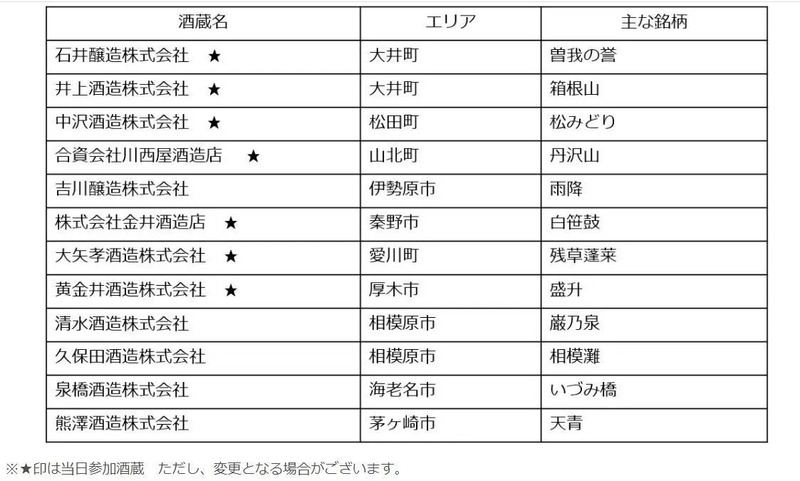 | 酒蔵名 | エリア | 主な銘柄 |
|---|---|---|
| 石井醸造株式会社　★ | 大井町 | 曽我の誉 |
| 井上酒造株式会社　★ | 大井町 | 箱根山 |
| 中沢酒造株式会社　★ | 松田町 | 松みどり |
| 合資会社川西屋酒造店　★ | 山北町 | 丹沢山 |
| 吉川醸造株式会社 | 伊勢原市 | 雨降 |
| 株式会社金井酒造店　★ | 秦野市 | 白笹鼓 |
| 大矢孝酒造株式会社　★ | 愛川町 | 残草蓬莱 |
| 黄金井酒造株式会社　★ | 厚木市 | 盛升 |
| 清水酒造株式会社 | 相模原市 | 巌乃泉 |
| 久保田酒造株式会社 | 相模原市 | 相模灘 |
| 泉橋酒造株式会社 | 海老名市 | いづみ橋 |
| 熊澤酒造株式会社 | 茅ヶ崎市 | 天青 |

※★印は当日参加酒蔵　ただし、変更となる場合がございます。